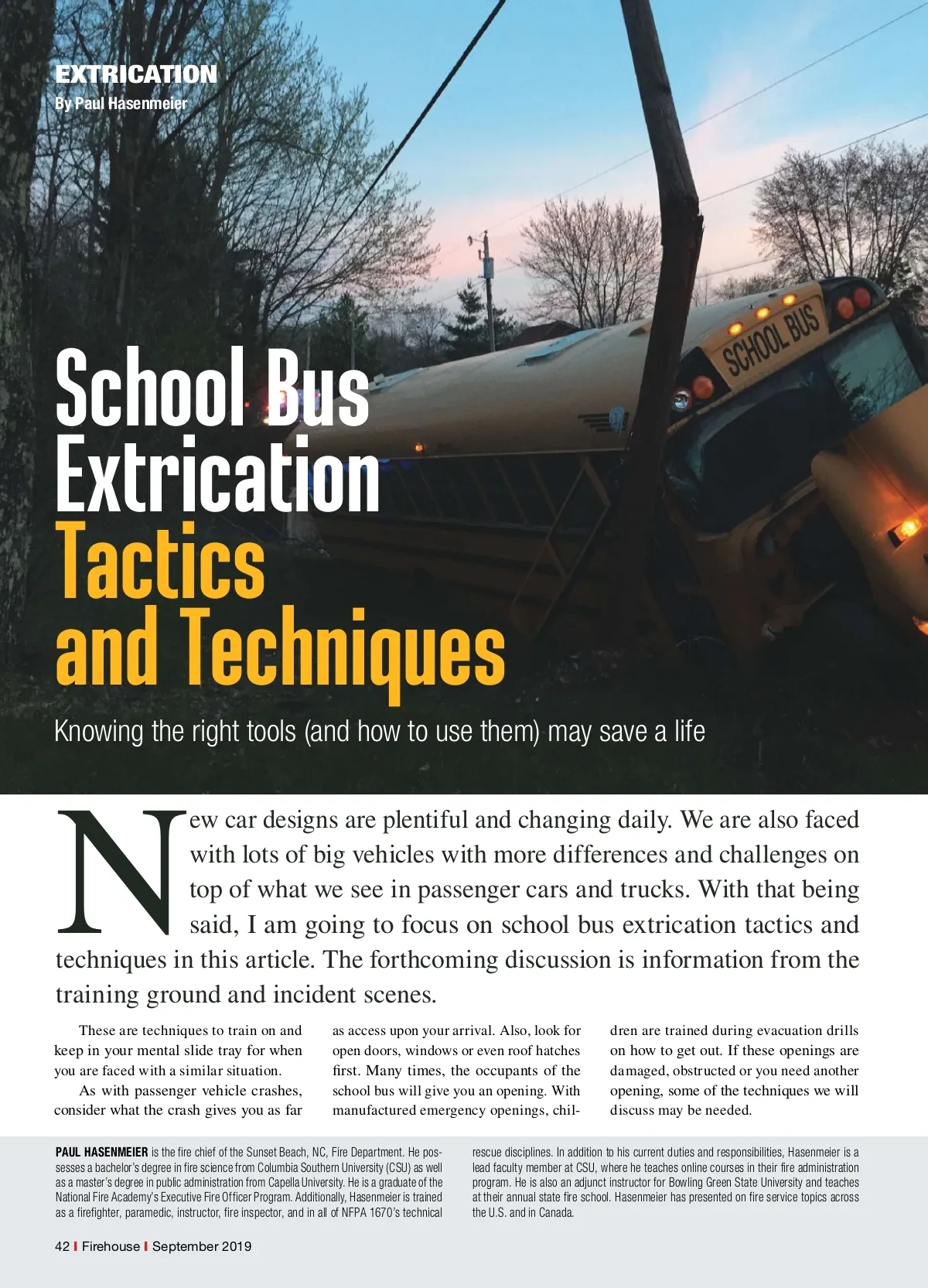 EXTRICATION
By Paul Hasenmeier

SCHOOL BUS

School Bus Extrication Tactics and Techniques

Knowing the right tools (and how to use them) may save a life

New car designs are plentiful and changing daily. We are also faced with lots of big vehicles with more differences and challenges on top of what we see in passenger cars and trucks. With that being said, I am going to focus on school bus extrication tactics and techniques in this article. The forthcoming discussion is information from the training ground and incident scenes.

These are techniques to train on and keep in your mental slide tray for when you are faced with a similar situation.

As with passenger vehicle crashes, consider what the crash gives you as far as access upon your arrival. Also, look for open doors, windows or even roof hatches first. Many times, the occupants of the school bus will give you an opening. With manufactured emergency openings, children are trained during evacuation drills on how to get out. If these openings are damaged, obstructed or you need another opening, some of the techniques we will discuss may be needed.

PAUL HASENMEIER is the fire chief of the Sunset Beach, NC, Fire Department. He possesses a bachelor's degree in fire science from Columbia Southern University (CSU) as well as a master's degree in public administration from Capella University. He is a graduate of the National Fire Academy's Executive Fire Officer Program. Additionally, Hasenmeier is trained as a firefighter, paramedic, instructor, fire inspector, and in all of NFPA 1670's technical rescue disciplines. In addition to his current duties and responsibilities, Hasenmeier is a lead faculty member at CSU, where he teaches online courses in their fire administration program. He is also an adjunct instructor for Bowling Green State University and teaches at their annual state fire school. Hasenmeier has presented on fire service topics across the U.S. and in Canada.

42 | Firehouse | September 2019